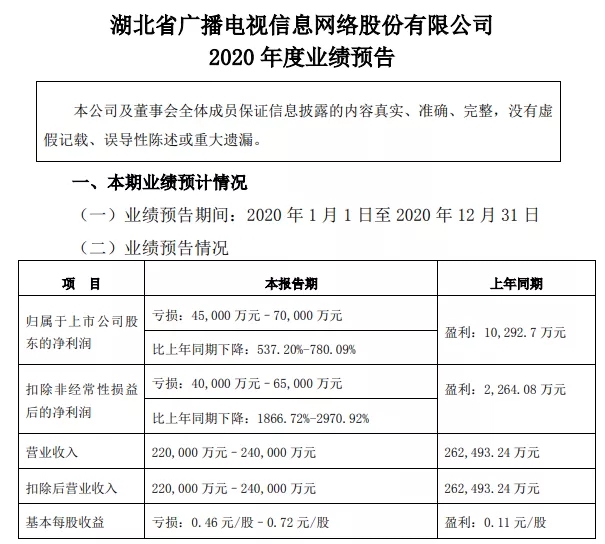 湖北省广播电视信息网络股份有限公司
2020 年度业绩预告

本公司及董事会全体成员保证信息披露的内容真实、准确、完整，没有虚假记载、误导性陈述或重大遗漏。

一、本期业绩预计情况

（一）业绩预告期间：2020 年 1 月 1 日至 2020 年 12 月 31 日

（二）业绩预告情况

| 项　目 | 本报告期 | 上年同期 |
|---|---|---|
| 归属于上市公司股东的净利润 | 亏损：45,000 万元－70,000 万元 | 盈利：10,292.7 万元 |
| | 比上年同期下降：537.20%-780.09% | |
| 扣除非经常性损益后的净利润 | 亏损：40,000 万元－65,000 万元 | 盈利：2,264.08 万元 |
| | 比上年同期下降：1866.72%-2970.92% | |
| 营业收入 | 220,000 万元－240,000 万元 | 262,493.24 万元 |
| 扣除后营业收入 | 220,000 万元－240,000 万元 | 262,493.24 万元 |
| 基本每股收益 | 亏损：0.46 元/股－0.72 元/股 | 盈利：0.11 元/股 |